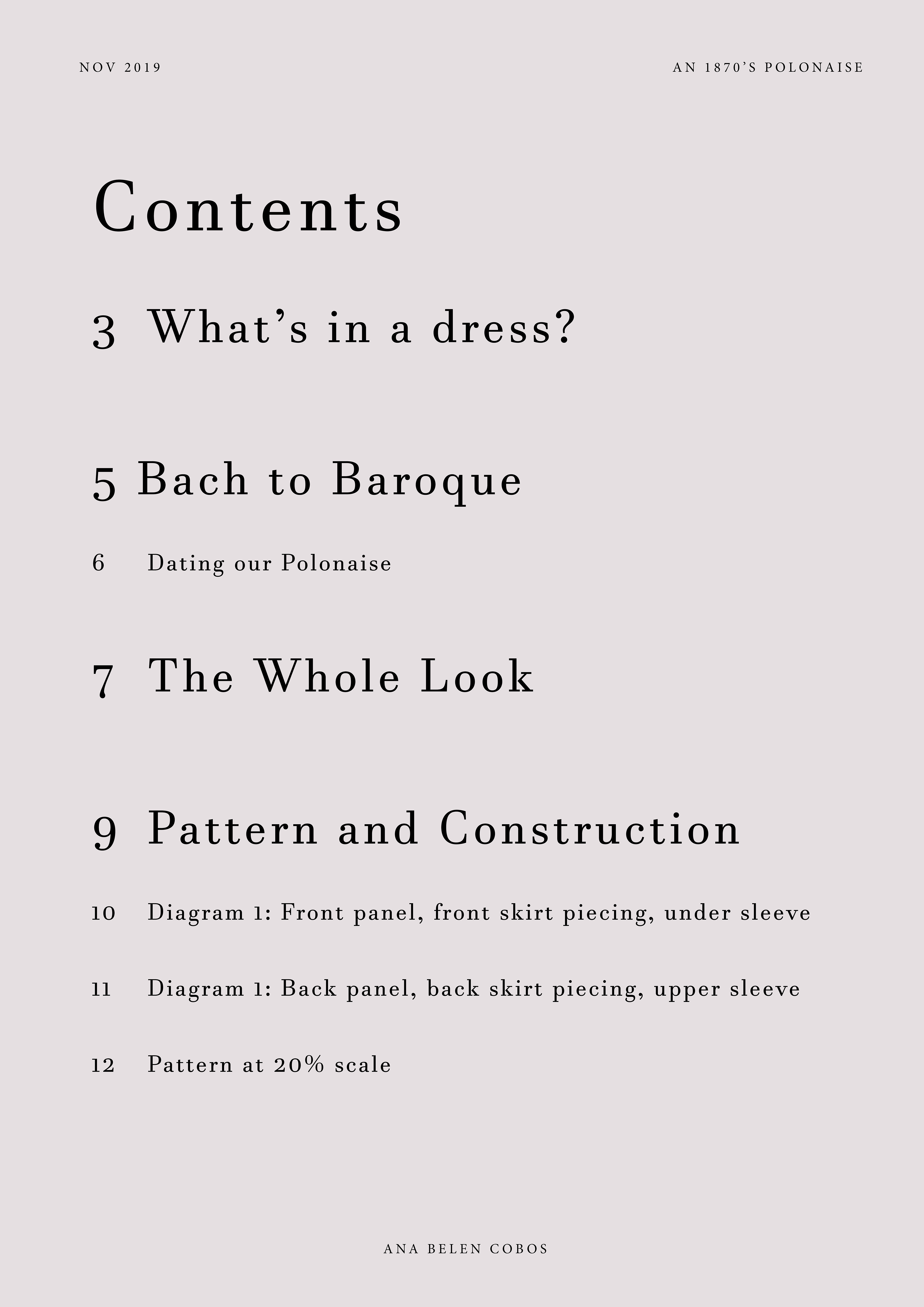 NOV 2019

AN 1870'S POLONAISE

Contents

3 What's in a dress?

5 Bach to Baroque

6 Dating our Polonaise

7 The Whole Look

9 Pattern and Construction

10 Diagram 1: Front panel, front skirt piecing, under sleeve

11 Diagram 1: Back panel, back skirt piecing, upper sleeve

12 Pattern at 20% scale

ANA BELEN COBOS